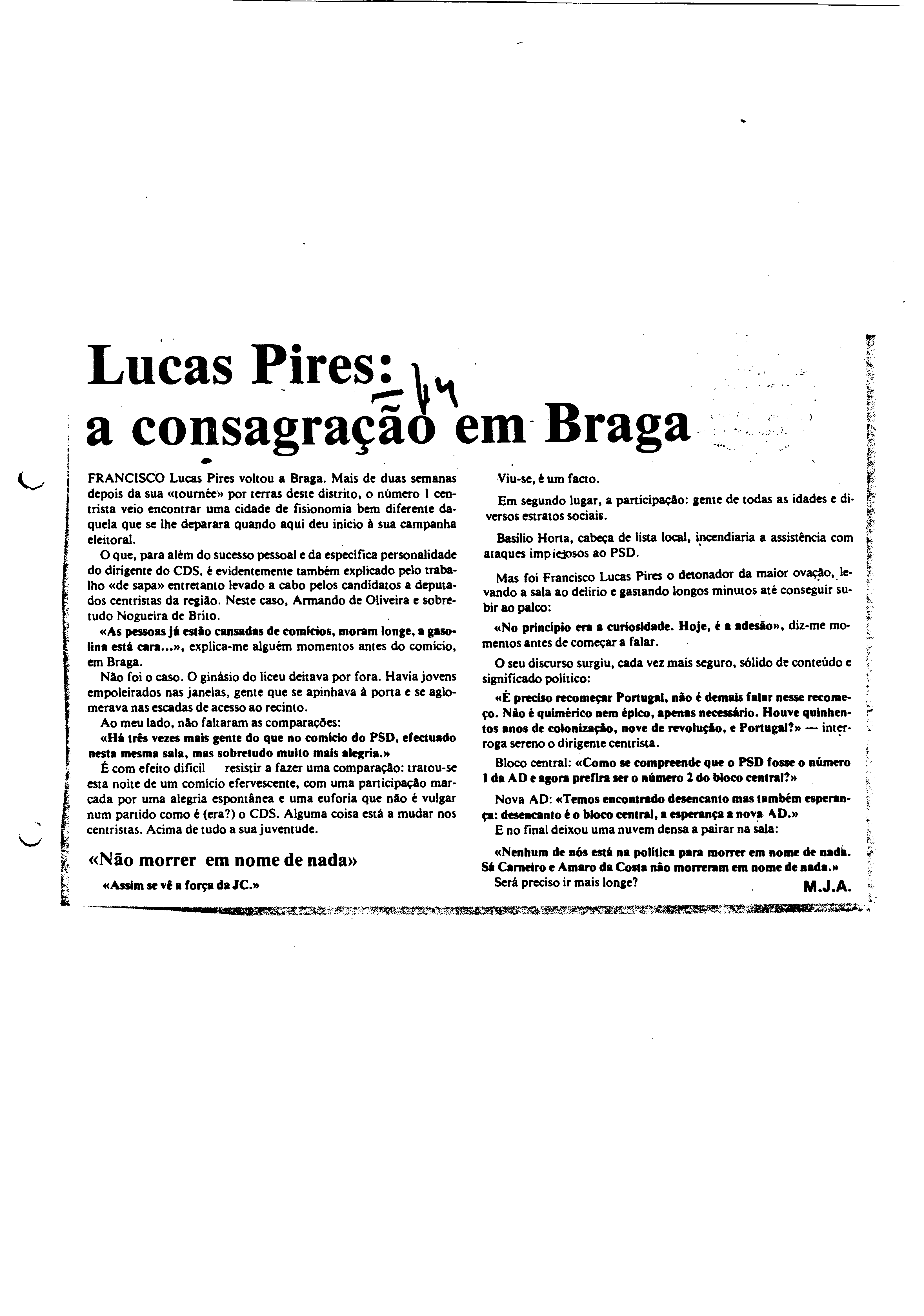 Lucas Pires: 14
a consagração em Braga

FRANCISCO Lucas Pires voltou a Braga. Mais de duas semanas depois da sua «tournée» por terras deste distrito, o número 1 centrista veio encontrar uma cidade de fisionomia bem diferente daquela que se lhe deparara quando aqui deu início à sua campanha eleitoral.

O que, para além do sucesso pessoal e da específica personalidade do dirigente do CDS, é evidentemente também explicado pelo trabalho «de sapa» entretanto levado a cabo pelos candidatos a deputados centristas da região. Neste caso, Armando de Oliveira e sobretudo Nogueira de Brito.

«As pessoas já estão cansadas de comícios, moram longe, a gasolina está cara...», explica-me alguém momentos antes do comício, em Braga.

Não foi o caso. O ginásio do liceu deitava por fora. Havia jovens empoleirados nas janelas, gente que se apinhava à porta e se aglomerava nas escadas de acesso ao recinto.

Ao meu lado, não faltaram as comparações:

«Há três vezes mais gente do que no comício do PSD, efectuado nesta mesma sala, mas sobretudo muito mais alegria.»

É com efeito difícil resistir a fazer uma comparação: tratou-se esta noite de um comício efervescente, com uma participação marcada por uma alegria espontânea e uma euforia que não é vulgar num partido como é (era?) o CDS. Alguma coisa está a mudar nos centristas. Acima de tudo a sua juventude.

«Não morrer em nome de nada»

«Assim se vê a força da JC.»

Viu-se, é um facto.

Em segundo lugar, a participação: gente de todas as idades e diversos estratos sociais.

Basílio Horta, cabeça de lista local, incendiaria a assistência com ataques impiedosos ao PSD.

Mas foi Francisco Lucas Pires o detonador da maior ovação, levando a sala ao delírio e gastando longos minutos até conseguir subir ao palco:

«No princípio era a curiosidade. Hoje, é a adesão», diz-me momentos antes de começar a falar.

O seu discurso surgiu, cada vez mais seguro, sólido de conteúdo e significado político:

«É preciso recomeçar Portugal, não é demais falar nesse recomeço. Não é quimérico nem épico, apenas necessário. Houve quinhentos anos de colonização, nove de revolução, e Portugal?» — interroga sereno o dirigente centrista.

Bloco central: «Como se compreende que o PSD fosse o número 1 da AD e agora prefira ser o número 2 do bloco central?»

Nova AD: «Temos encontrado desencanto mas também esperança: desencanto é o bloco central, a esperança a nova AD.»

E no final deixou uma nuvem densa a pairar na sala:

«Nenhum de nós está na política para morrer em nome de nada. Sá Carneiro e Amaro da Costa não morreram em nome de nada.»

Será preciso ir mais longe?

M.J.A.